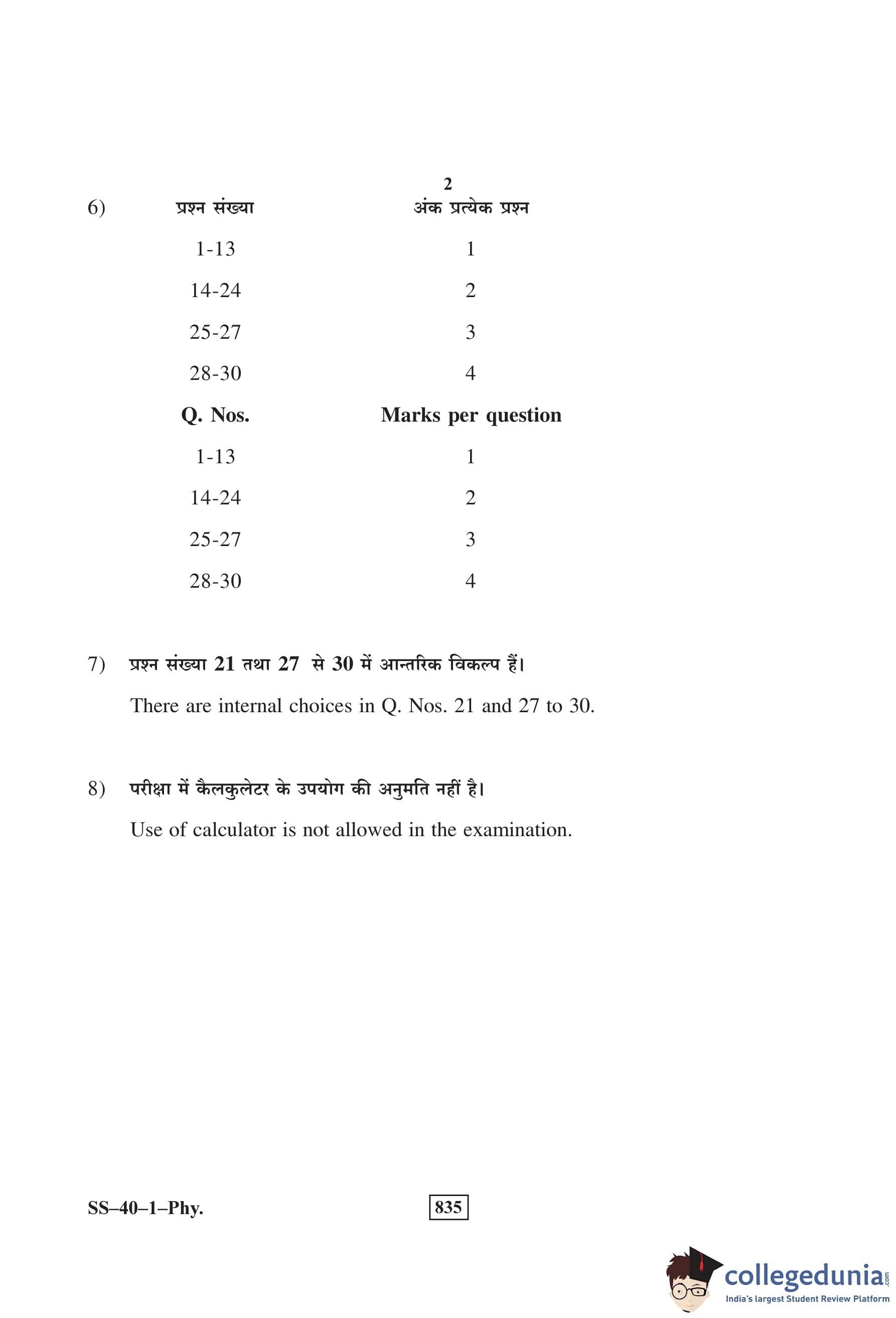 2

6)

| प्रश्न संख्या | अंक प्रत्येक प्रश्न |
|---|---|
| 1-13 | 1 |
| 14-24 | 2 |
| 25-27 | 3 |
| 28-30 | 4 |
| **Q. Nos.** | **Marks per question** |
| 1-13 | 1 |
| 14-24 | 2 |
| 25-27 | 3 |
| 28-30 | 4 |

7) प्रश्न संख्या 21 तथा 27 से 30 में आन्तरिक विकल्प हैं।

There are internal choices in Q. Nos. 21 and 27 to 30.

8) परीक्षा में कैलकुलेटर के उपयोग की अनुमति नहीं है।

Use of calculator is not allowed in the examination.

SS–40–1–Phy.

835

collegedunia.com
India's largest Student Review Platform